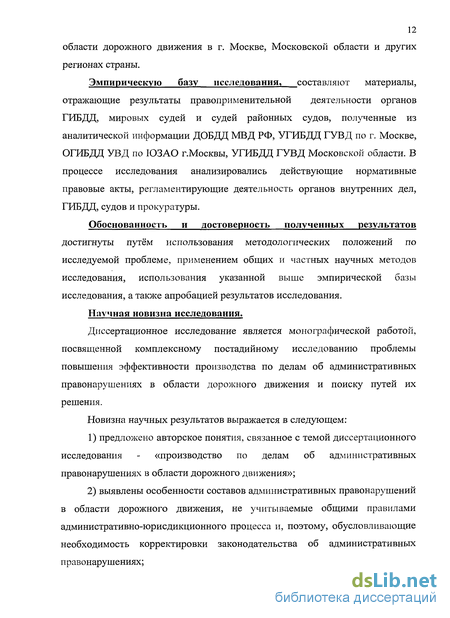 12

области дорожного движения в г. Москве, Московской области и других регионах страны.

Эмпирическую базу исследования, составляют материалы, отражающие результаты правоприменительной деятельности органов ГИБДД, мировых судей и судей районных судов, полученные из аналитической информации ДОБДД МВД РФ, УГИБДД ГУВД по г. Москве, ОГИБДД УВД по ЮЗАО г.Москвы, УГИБДД ГУВД Московской области. В процессе исследования анализировались действующие нормативные правовые акты, регламентирующие деятельность органов внутренних дел, ГИБДД, судов и прокуратуры.

Обоснованность и достоверность полученных результатов достигнуты путём использования методологических положений по исследуемой проблеме, применением общих и частных научных методов исследования, использования указанной выше эмпирической базы исследования, а также апробацией результатов исследования.

Научная новизна исследования.

Диссертационное исследование является монографической работой, посвященной комплексному постадийному исследованию проблемы повышения эффективности производства по делам об административных правонарушениях в области дорожного движения и поиску путей их решения.

Новизна научных результатов выражается в следующем:

1) предложено авторское понятия, связанное с темой диссертационного исследования - «производство по делам об административных правонарушениях в области дорожного движения»;

2) выявлены особенности составов административных правонарушений в области дорожного движения, не учитываемые общими правилами административно-юрисдикционного процесса и, поэтому, обусловливающие необходимость корректировки законодательства об административных правонарушениях;

dsLib.net
библиотека диссертаций